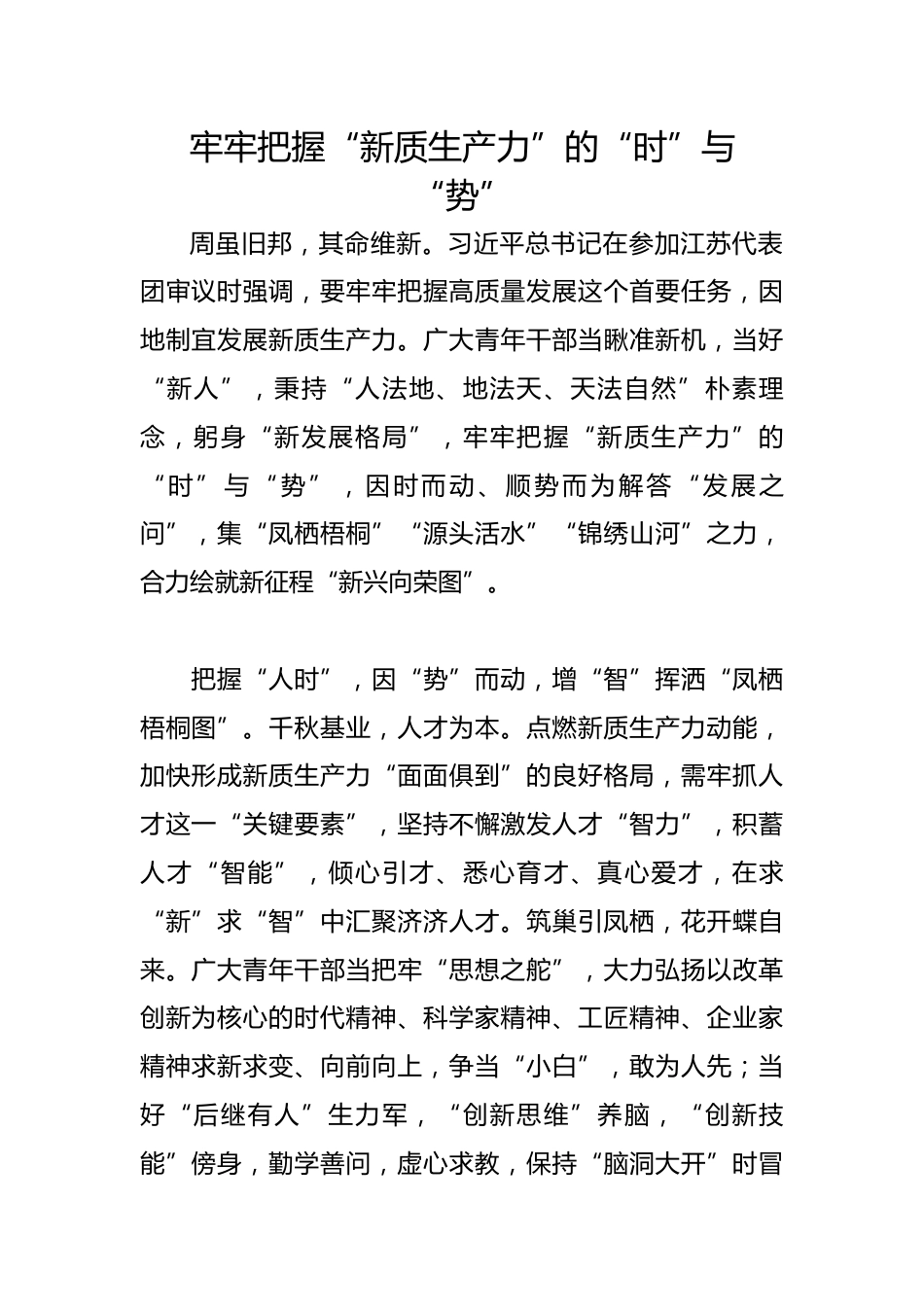 牢牢把握“新质生产力”的“时”与“势”

周虽旧邦，其命维新。习近平总书记在参加江苏代表团审议时强调，要牢牢把握高质量发展这个首要任务，因地制宜发展新质生产力。广大青年干部当瞅准新机，当好“新人”，秉持“人法地、地法天、天法自然”朴素理念，躬身“新发展格局”，牢牢把握“新质生产力”的“时”与“势”，因时而动、顺势而为解答“发展之问”，集“凤栖梧桐”“源头活水”“锦绣山河”之力，合力绘就新征程“新兴向荣图”。

把握“人时”，因“势”而动，增“智”挥洒“凤栖梧桐图”。千秋基业，人才为本。点燃新质生产力动能，加快形成新质生产力“面面俱到”的良好格局，需牢抓人才这一“关键要素”，坚持不懈激发人才“智力”，积蓄人才“智能”，倾心引才、悉心育才、真心爱才，在求“新”求“智”中汇聚济济人才。筑巢引凤栖，花开蝶自来。广大青年干部当把牢“思想之舵”，大力弘扬以改革创新为核心的时代精神、科学家精神、工匠精神、企业家精神求新求变、向前向上，争当“小白”，敢为人先；当好“后继有人”生力军，“创新思维”养脑，“创新技能”傍身，勤学善问，虚心求教，保持“脑洞大开”时冒